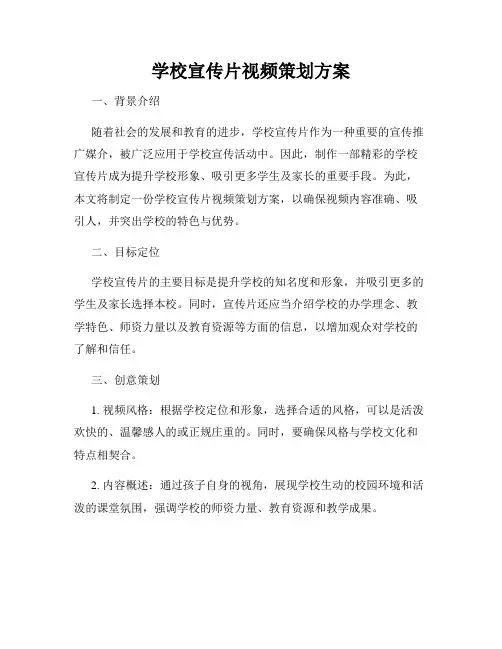 学校宣传片视频策划方案

一、背景介绍

随着社会的发展和教育的进步，学校宣传片作为一种重要的宣传推广媒介，被广泛应用于学校宣传活动中。因此，制作一部精彩的学校宣传片成为提升学校形象、吸引更多学生及家长的重要手段。为此，本文将制定一份学校宣传片视频策划方案，以确保视频内容准确、吸引人，并突出学校的特色与优势。

二、目标定位

学校宣传片的主要目标是提升学校的知名度和形象，并吸引更多的学生及家长选择本校。同时，宣传片还应当介绍学校的办学理念、教学特色、师资力量以及教育资源等方面的信息，以增加观众对学校的了解和信任。

三、创意策划

1. 视频风格：根据学校定位和形象，选择合适的风格，可以是活泼欢快的、温馨感人的或正规庄重的。同时，要确保风格与学校文化和特点相契合。

2. 内容概述：通过孩子自身的视角，展现学校生动的校园环境和活泼的课堂氛围，强调学校的师资力量、教育资源和教学成果。